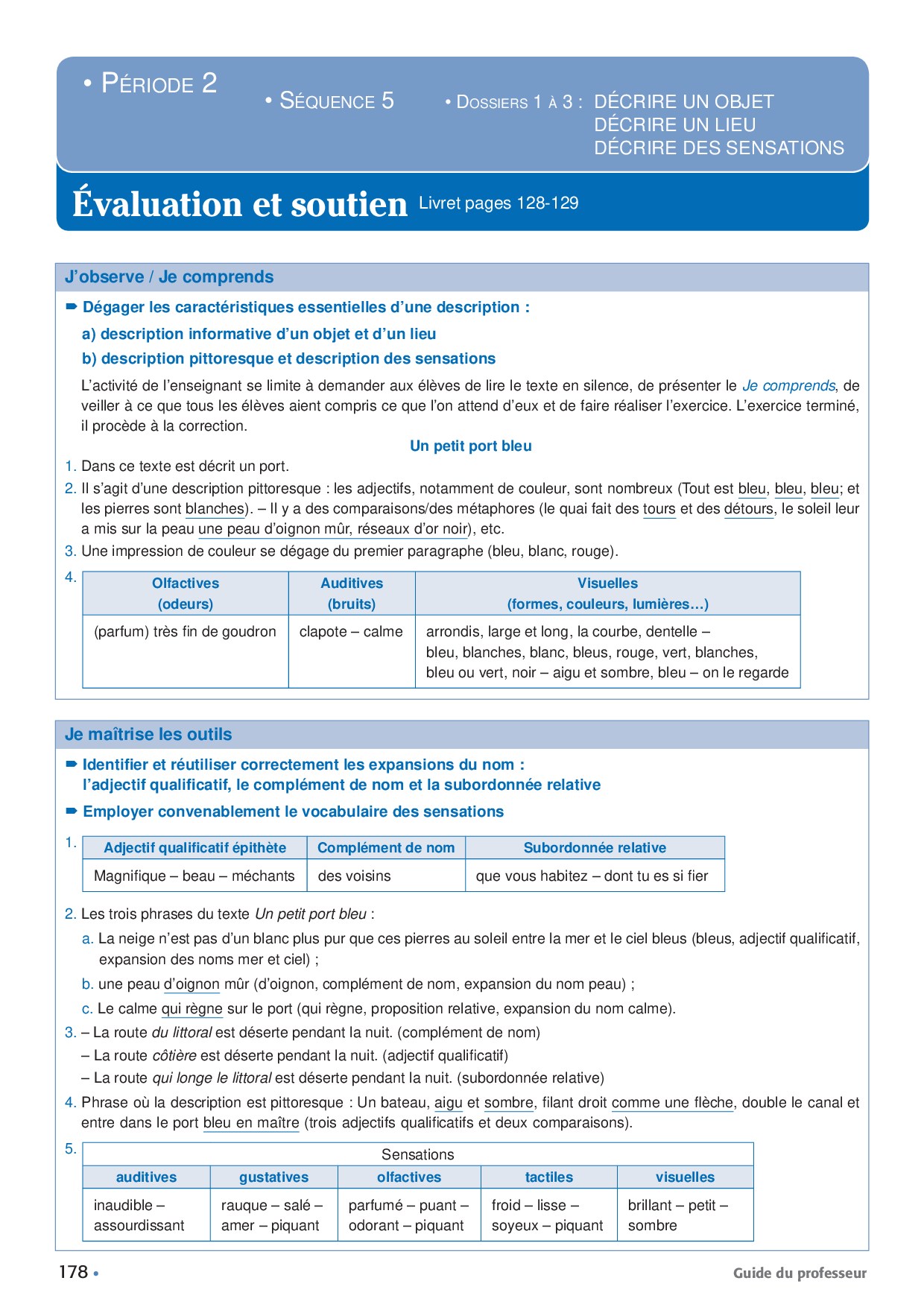 • PÉRIODE 2

• SÉQUENCE 5

• DOSSIERS 1 À 3 : DÉCRIRE UN OBJET
DÉCRIRE UN LIEU
DÉCRIRE DES SENSATIONS

Évaluation et soutien Livret pages 128-129

J'observe / Je comprends

➨ Dégager les caractéristiques essentielles d'une description :

a) description informative d'un objet et d'un lieu

b) description pittoresque et description des sensations

L'activité de l'enseignant se limite à demander aux élèves de lire le texte en silence, de présenter le Je comprends, de veiller à ce que tous les élèves aient compris ce que l'on attend d'eux et de faire réaliser l'exercice. L'exercice terminé, il procède à la correction.

Un petit port bleu

1. Dans ce texte est décrit un port.
2. Il s'agit d'une description pittoresque : les adjectifs, notamment de couleur, sont nombreux (Tout est bleu, bleu, bleu; et les pierres sont blanches). – Il y a des comparaisons/des métaphores (le quai fait des tours et des détours, le soleil leur a mis sur la peau une peau d'oignon mûr, réseaux d'or noir), etc.
3. Une impression de couleur se dégage du premier paragraphe (bleu, blanc, rouge).
4.

| Olfactives (odeurs) | Auditives (bruits) | Visuelles (formes, couleurs, lumières…) |
|---|---|---|
| (parfum) très fin de goudron | clapote – calme | arrondis, large et long, la courbe, dentelle – bleu, blanches, blanc, bleus, rouge, vert, blanches, bleu ou vert, noir – aigu et sombre, bleu – on le regarde |

Je maîtrise les outils

➨ Identifier et réutiliser correctement les expansions du nom : l'adjectif qualificatif, le complément de nom et la subordonnée relative

➨ Employer convenablement le vocabulaire des sensations

1.

| Adjectif qualificatif épithète | Complément de nom | Subordonnée relative |
|---|---|---|
| Magnifique – beau – méchants | des voisins | que vous habitez – dont tu es si fier |

2. Les trois phrases du texte Un petit port bleu :
a. La neige n'est pas d'un blanc plus pur que ces pierres au soleil entre la mer et le ciel bleus (bleus, adjectif qualificatif, expansion des noms mer et ciel) ;
b. une peau d'oignon mûr (d'oignon, complément de nom, expansion du nom peau) ;
c. Le calme qui règne sur le port (qui règne, proposition relative, expansion du nom calme).
3. – La route du littoral est déserte pendant la nuit. (complément de nom)
– La route côtière est déserte pendant la nuit. (adjectif qualificatif)
– La route qui longe le littoral est déserte pendant la nuit. (subordonnée relative)
4. Phrase où la description est pittoresque : Un bateau, aigu et sombre, filant droit comme une flèche, double le canal et entre dans le port bleu en maître (trois adjectifs qualificatifs et deux comparaisons).
5.

| Sensations | | | | |
|---|---|---|---|---|
| auditives | gustatives | olfactives | tactiles | visuelles |
| inaudible – assourdissant | rauque – salé – amer – piquant | parfumé – puant – odorant – piquant | froid – lisse – soyeux – piquant | brillant – petit – sombre |

178 •

Guide du professeur